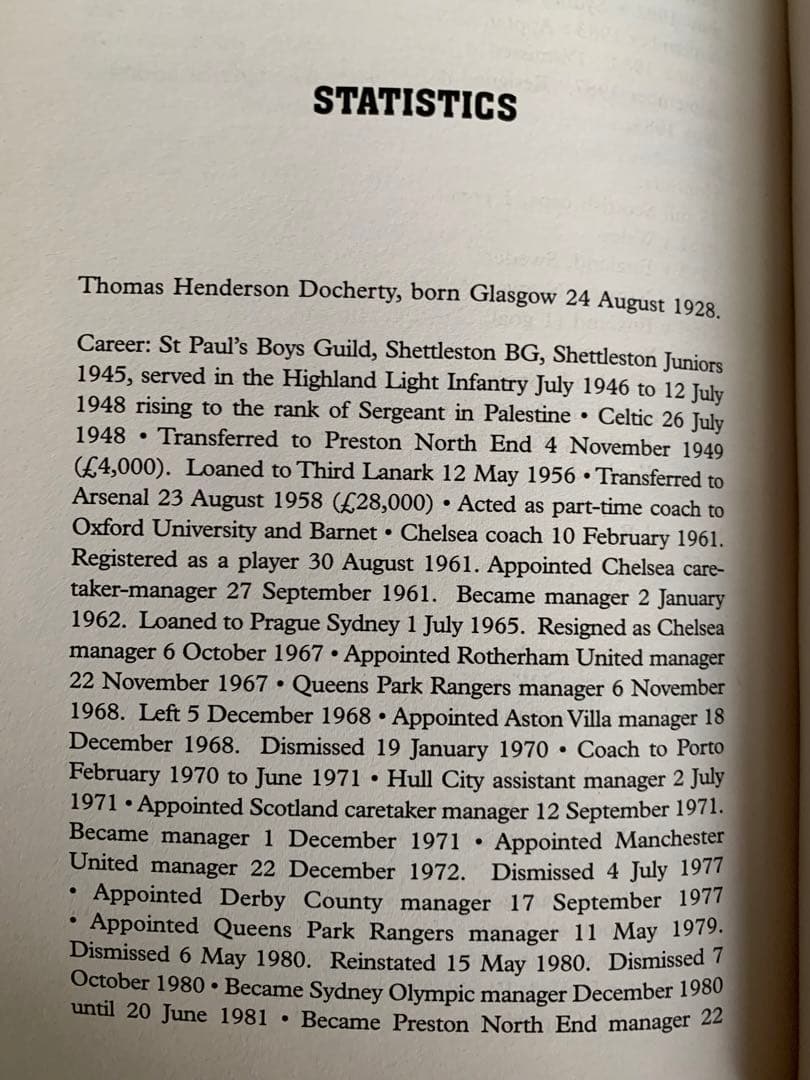 STATISTICS

Thomas Henderson Docherty, born Glasgow 24 August 1928.

Career: St Paul's Boys Guild, Shettleston BG, Shettleston Juniors 1945, served in the Highland Light Infantry July 1946 to 12 July 1948 rising to the rank of Sergeant in Palestine • Celtic 26 July 1948 • Transferred to Preston North End 4 November 1949 (£4,000). Loaned to Third Lanark 12 May 1956 • Transferred to Arsenal 23 August 1958 (£28,000) • Acted as part-time coach to Oxford University and Barnet • Chelsea coach 10 February 1961. Registered as a player 30 August 1961. Appointed Chelsea caretaker-manager 27 September 1961. Became manager 2 January 1962. Loaned to Prague Sydney 1 July 1965. Resigned as Chelsea manager 6 October 1967 • Appointed Rotherham United manager 22 November 1967 • Queens Park Rangers manager 6 November 1968. Left 5 December 1968 • Appointed Aston Villa manager 18 December 1968. Dismissed 19 January 1970 • Coach to Porto February 1970 to June 1971 • Hull City assistant manager 2 July 1971 • Appointed Scotland caretaker manager 12 September 1971. Became manager 1 December 1971 • Appointed Manchester United manager 22 December 1972. Dismissed 4 July 1977 • Appointed Derby County manager 17 September 1977 • Appointed Queens Park Rangers manager 11 May 1979. Dismissed 6 May 1980. Reinstated 15 May 1980. Dismissed 7 October 1980 • Became Sydney Olympic manager December 1980 until 20 June 1981 • Became Preston North End manager 22